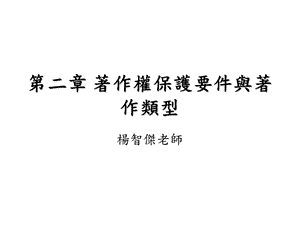 第二章 著作權保護要件與著作類型

楊智傑老師